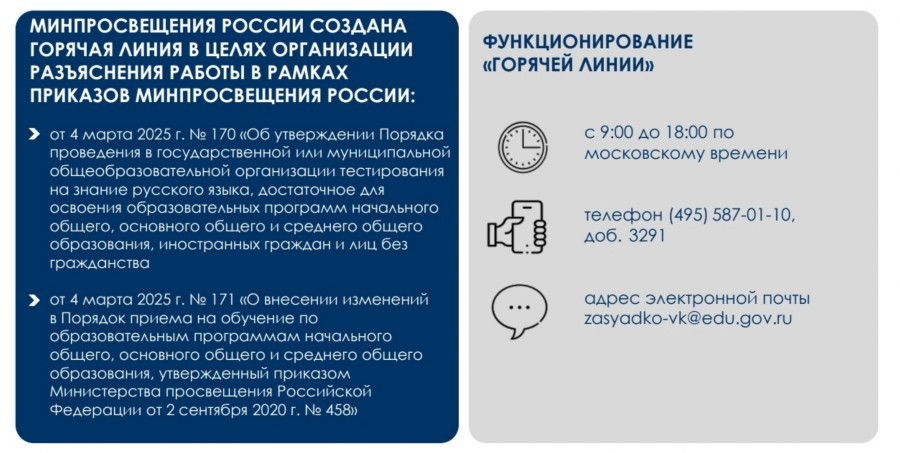 МИНПРОСВЕЩЕНИЯ РОССИИ СОЗДАНА ГОРЯЧАЯ ЛИНИЯ В ЦЕЛЯХ ОРГАНИЗАЦИИ РАЗЪЯСНЕНИЯ РАБОТЫ В РАМКАХ ПРИКАЗОВ МИНПРОСВЕЩЕНИЯ РОССИИ:

от 4 марта 2025 г. № 170 «Об утверждении Порядка проведения в государственной или муниципальной общеобразовательной организации тестирования на знание русского языка, достаточное для освоения образовательных программ начального общего, основного общего и среднего общего образования, иностранных граждан и лиц без гражданства

от 4 марта 2025 г. № 171 «О внесении изменений в Порядок приема на обучение по образовательным программам начального общего, основного общего и среднего общего образования, утвержденный приказом Министерства просвещения Российской Федерации от 2 сентября 2020 г. № 458»

ФУНКЦИОНИРОВАНИЕ «ГОРЯЧЕЙ ЛИНИИ»

с 9:00 до 18:00 по московскому времени

телефон (495) 587-01-10, доб. 3291

адрес электронной почты zasyadko-vk@edu.gov.ru